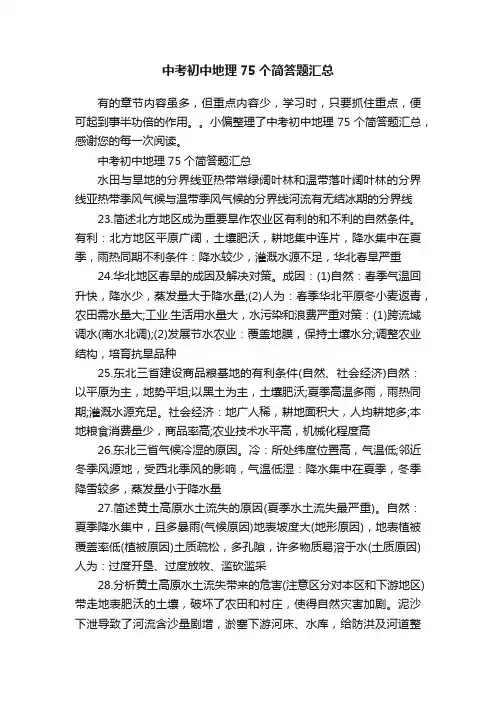 中考初中地理 75 个简答题汇总

有的章节内容虽多，但重点内容少，学习时，只要抓住重点，便可起到事半功倍的作用。。小偏整理了中考初中地理 75 个简答题汇总，感谢您的每一次阅读。

中考初中地理 75 个简答题汇总

水田与旱地的分界线亚热带常绿阔叶林和温带落叶阔叶林的分界线亚热带季风气候与温带季风气候的分界线河流有无结冰期的分界线

23.简述北方地区成为重要旱作农业区有利的和不利的自然条件。有利：北方地区平原广阔，土壤肥沃，耕地集中连片，降水集中在夏季，雨热同期不利条件：降水较少，灌溉水源不足，华北春旱严重

24.华北地区春旱的成因及解决对策。成因：(1)自然：春季气温回升快，降水少，蒸发量大于降水量;(2)人为：春季华北平原冬小麦返青，农田需水量大;工业.生活用水量大，水污染和浪费严重对策：(1)跨流域调水(南水北调);(2)发展节水农业：覆盖地膜，保持土壤水分;调整农业结构，培育抗旱品种

25.东北三省建设商品粮基地的有利条件(自然、社会经济)自然：以平原为主，地势平坦;以黑土为主，土壤肥沃;夏季高温多雨，雨热同期;灌溉水源充足。社会经济：地广人稀，耕地面积大，人均耕地多;本地粮食消费量少，商品率高;农业技术水平高，机械化程度高

26.东北三省气候冷湿的原因。冷：所处纬度位置高，气温低;邻近冬季风源地，受西北季风的影响，气温低湿：降水集中在夏季，冬季降雪较多，蒸发量小于降水量

27.简述黄土高原水土流失的原因(夏季水土流失最严重)。自然：夏季降水集中，且多暴雨(气候原因)地表坡度大(地形原因)，地表植被覆盖率低(植被原因)土质疏松，多孔隙，许多物质易溶于水(土质原因)人为：过度开垦、过度放牧、滥砍滥采

28.分析黄土高原水土流失带来的危害(注意区分对本区和下游地区)带走地表肥沃的土壤，破坏了农田和村庄，使得自然灾害加剧。泥沙下泄导致了河流含沙量剧增，淤塞下游河床、水库，给防洪及河道整